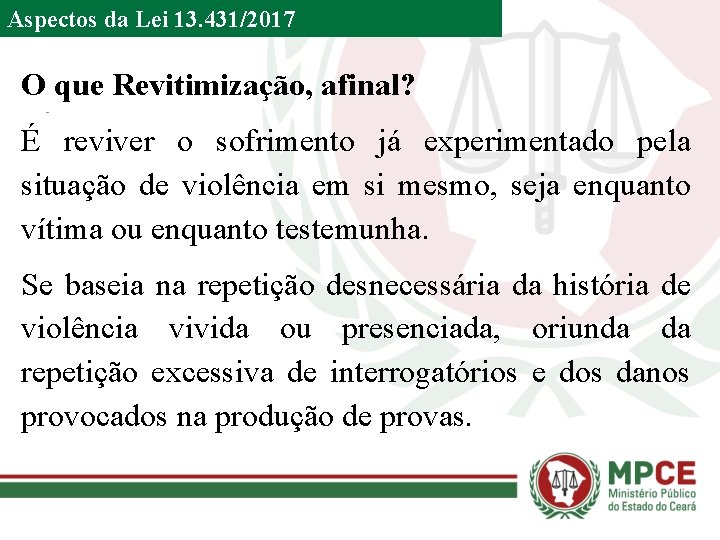 Aspectos da Lei 13.431/2017

O que Revitimização, afinal?

É reviver o sofrimento já experimentado pela situação de violência em si mesmo, seja enquanto vítima ou enquanto testemunha.

Se baseia na repetição desnecessária da história de violência vivida ou presenciada, oriunda da repetição excessiva de interrogatórios e dos danos provocados na produção de provas.

MPCE
Ministério Público
do Estado do Ceará